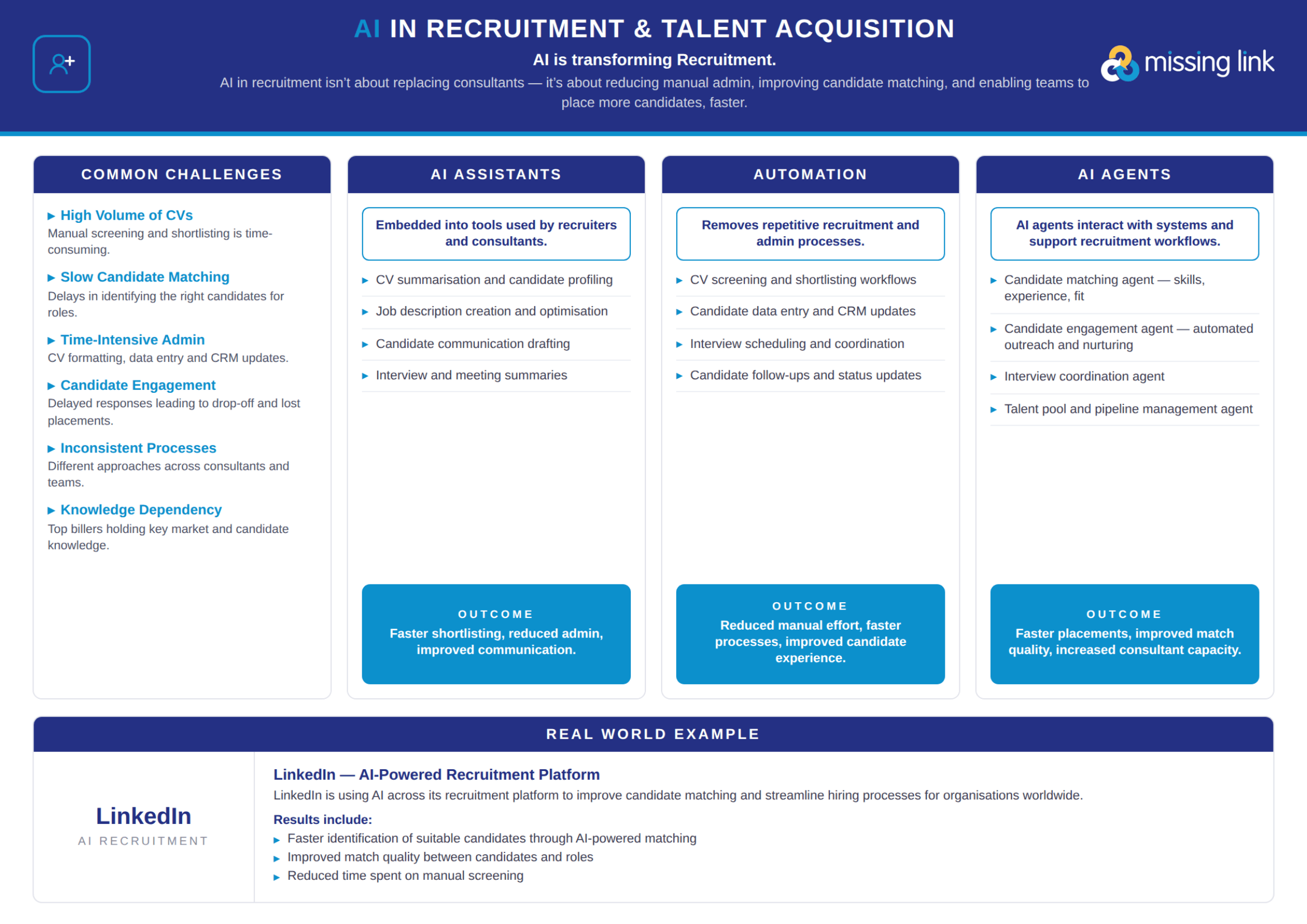 AI IN RECRUITMENT & TALENT ACQUISITION

AI is transforming Recruitment.

AI in recruitment isn't about replacing consultants — it's about reducing manual admin, improving candidate matching, and enabling teams to place more candidates, faster.

missing link

COMMON CHALLENGES

▸ High Volume of CVs
Manual screening and shortlisting is time-consuming.

▸ Slow Candidate Matching
Delays in identifying the right candidates for roles.

▸ Time-Intensive Admin
CV formatting, data entry and CRM updates.

▸ Candidate Engagement
Delayed responses leading to drop-off and lost placements.

▸ Inconsistent Processes
Different approaches across consultants and teams.

▸ Knowledge Dependency
Top billers holding key market and candidate knowledge.

AI ASSISTANTS

Embedded into tools used by recruiters and consultants.

▸ CV summarisation and candidate profiling
▸ Job description creation and optimisation
▸ Candidate communication drafting
▸ Interview and meeting summaries

OUTCOME
Faster shortlisting, reduced admin, improved communication.

AUTOMATION

Removes repetitive recruitment and admin processes.

▸ CV screening and shortlisting workflows
▸ Candidate data entry and CRM updates
▸ Interview scheduling and coordination
▸ Candidate follow-ups and status updates

OUTCOME
Reduced manual effort, faster processes, improved candidate experience.

AI AGENTS

AI agents interact with systems and support recruitment workflows.

▸ Candidate matching agent — skills, experience, fit
▸ Candidate engagement agent — automated outreach and nurturing
▸ Interview coordination agent
▸ Talent pool and pipeline management agent

OUTCOME
Faster placements, improved match quality, increased consultant capacity.

REAL WORLD EXAMPLE

LinkedIn
AI RECRUITMENT

LinkedIn — AI-Powered Recruitment Platform
LinkedIn is using AI across its recruitment platform to improve candidate matching and streamline hiring processes for organisations worldwide.

Results include:
▸ Faster identification of suitable candidates through AI-powered matching
▸ Improved match quality between candidates and roles
▸ Reduced time spent on manual screening